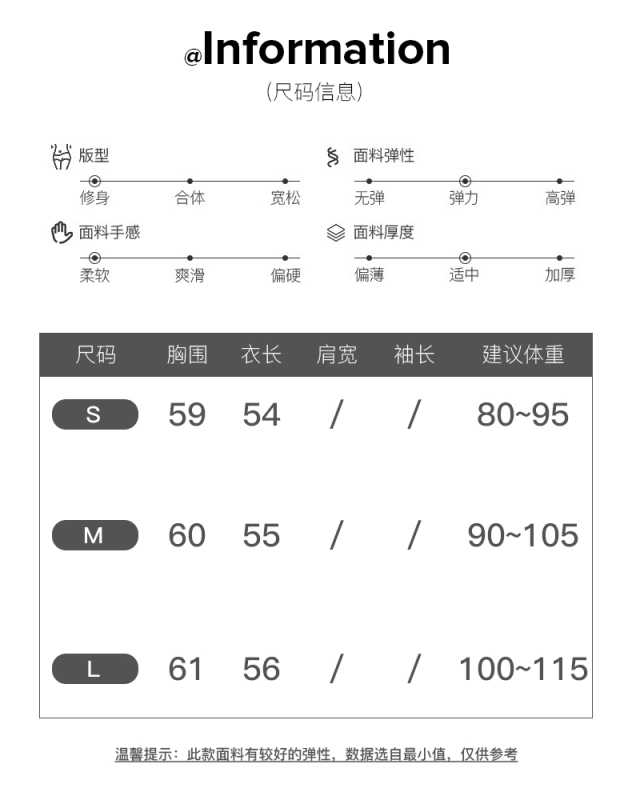 @Information
(尺码信息)

版型
修身 合体 宽松

面料弹性
无弹 弹力 高弹

面料手感
柔软 爽滑 偏硬

面料厚度
偏薄 适中 加厚

| 尺码 | 胸围 | 衣长 | 肩宽 | 袖长 | 建议体重 |
|---|---|---|---|---|---|
| S | 59 | 54 | / | / | 80~95 |
| M | 60 | 55 | / | / | 90~105 |
| L | 61 | 56 | / | / | 100~115 |

温馨提示：此款面料有较好的弹性，数据选自最小值，仅供参考